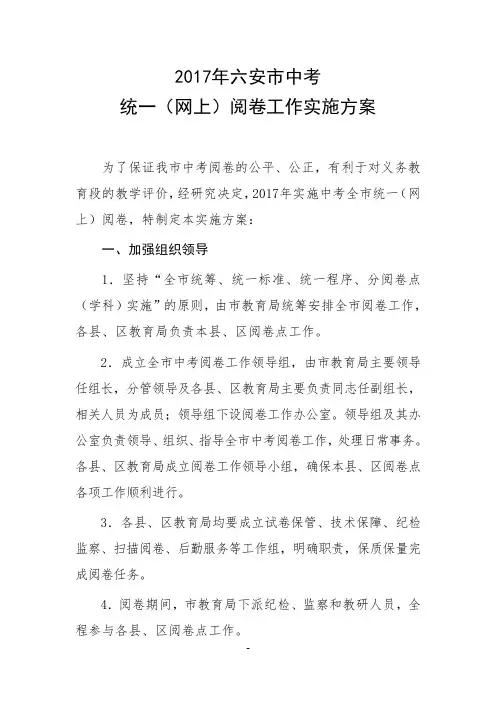 2017年六安市中考
统一（网上）阅卷工作实施方案

为了保证我市中考阅卷的公平、公正，有利于对义务教育段的教学评价，经研究决定，2017年实施中考全市统一（网上）阅卷，特制定本实施方案：

一、加强组织领导

1．坚持“全市统筹、统一标准、统一程序、分阅卷点（学科）实施”的原则，由市教育局统筹安排全市阅卷工作，各县、区教育局负责本县、区阅卷点工作。

2．成立全市中考阅卷工作领导组，由市教育局主要领导任组长，分管领导及各县、区教育局主要负责同志任副组长，相关人员为成员；领导组下设阅卷工作办公室。领导组及其办公室负责领导、组织、指导全市中考阅卷工作，处理日常事务。各县、区教育局成立阅卷工作领导小组，确保本县、区阅卷点各项工作顺利进行。

3．各县、区教育局均要成立试卷保管、技术保障、纪检监察、扫描阅卷、后勤服务等工作组，明确职责，保质保量完成阅卷任务。

4．阅卷期间，市教育局下派纪检、监察和教研人员，全程参与各县、区阅卷点工作。

-